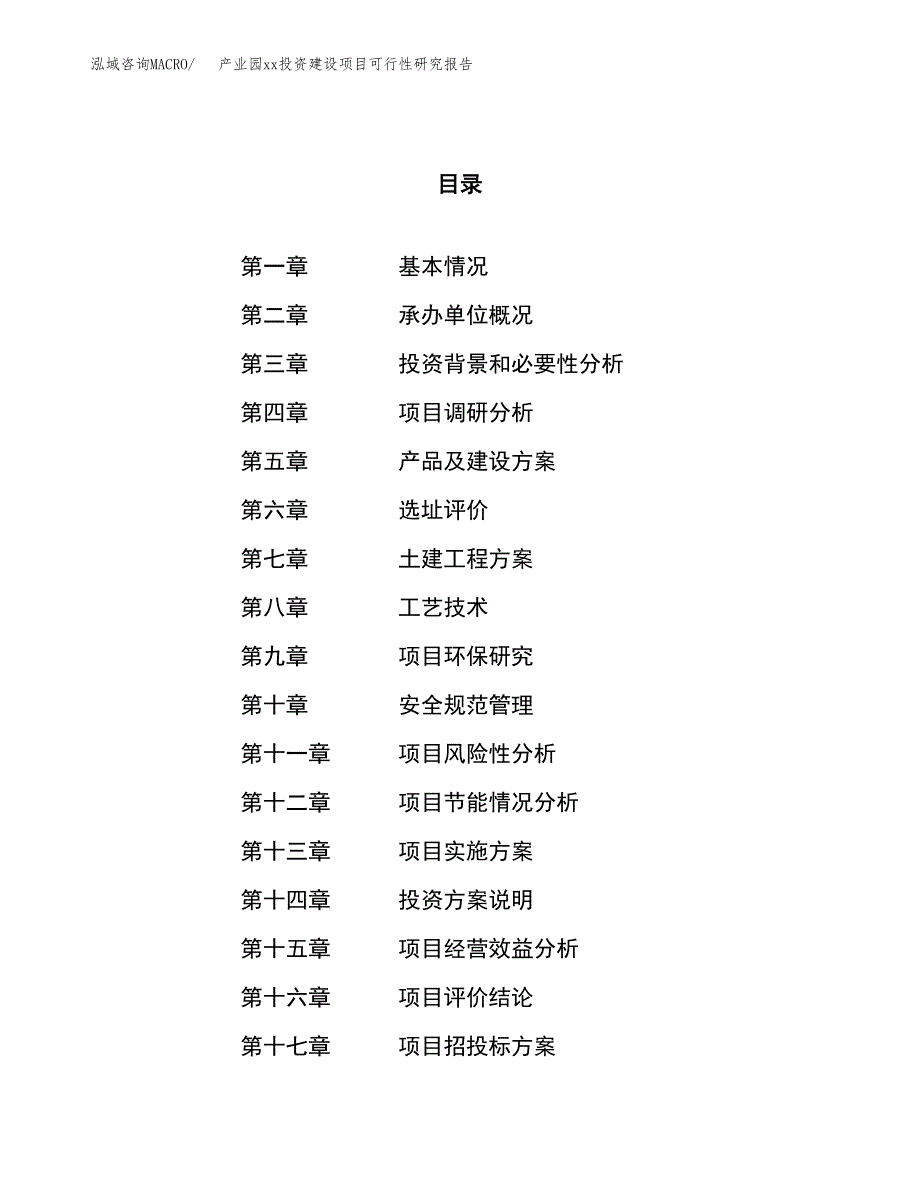 泓域咨询MACRO/　产业园xx投资建设项目可行性研究报告

目录

第一章　基本情况
第二章　承办单位概况
第三章　投资背景和必要性分析
第四章　项目调研分析
第五章　产品及建设方案
第六章　选址评价
第七章　土建工程方案
第八章　工艺技术
第九章　项目环保研究
第十章　安全规范管理
第十一章　项目风险性分析
第十二章　项目节能情况分析
第十三章　项目实施方案
第十四章　投资方案说明
第十五章　项目经营效益分析
第十六章　项目评价结论
第十七章　项目招投标方案